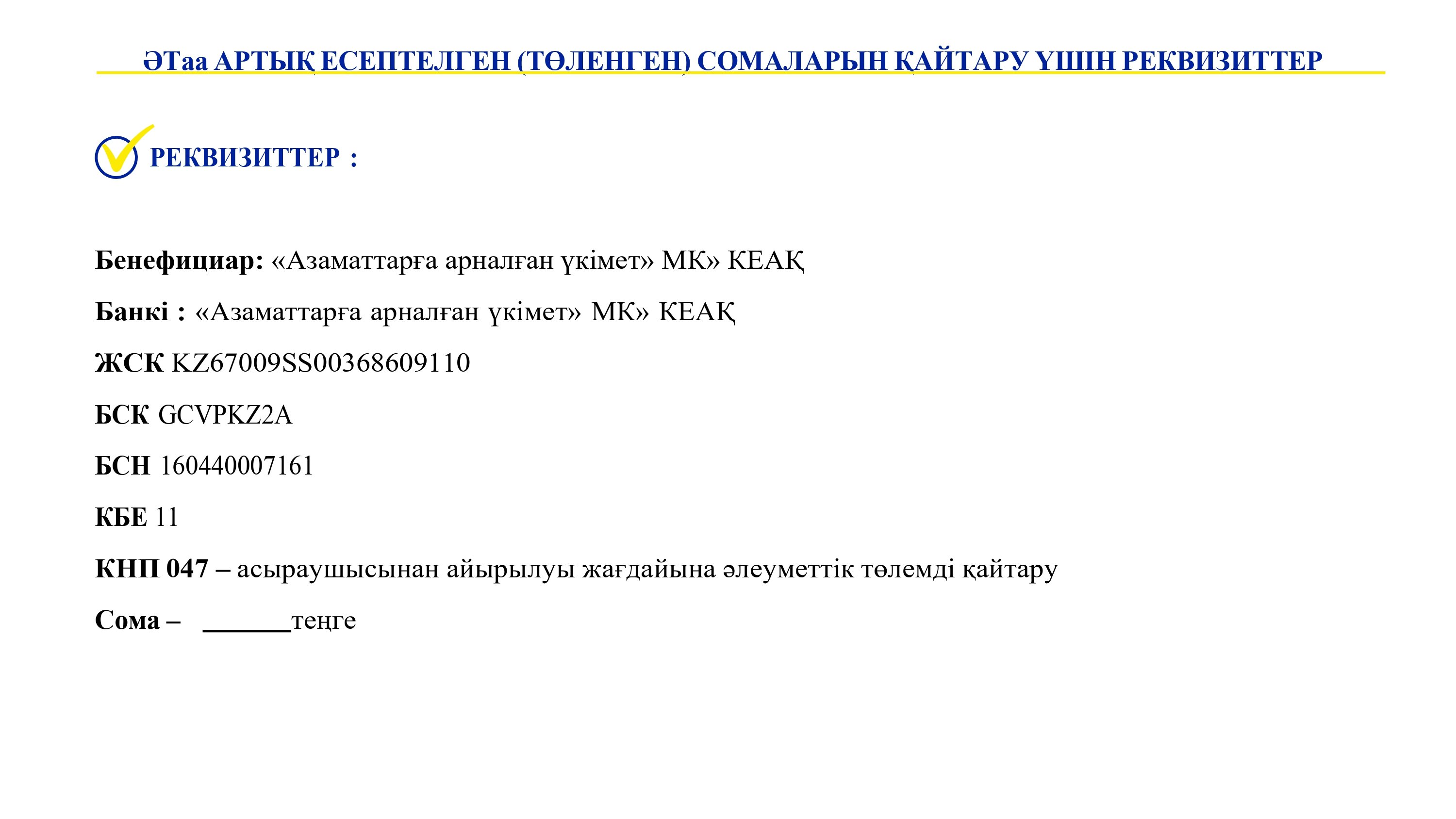 ӘТаа АРТЫҚ ЕСЕПТЕЛГЕН (ТӨЛЕНГЕН) СОМАЛАРЫН ҚАЙТАРУ ҮШІН РЕКВИЗИТТЕР

РЕКВИЗИТТЕР :

Бенефициар: «Азаматтарға арналған үкімет» МК» КЕАҚ

Банкі : «Азаматтарға арналған үкімет» МК» КЕАҚ

ЖСК KZ67009SS00368609110

БСК GCVPKZ2A

БСН 160440007161

КБЕ 11

КНП 047 – асыраушысынан айырылуы жағдайына әлеуметтік төлемді қайтару

Сома – ______теңге